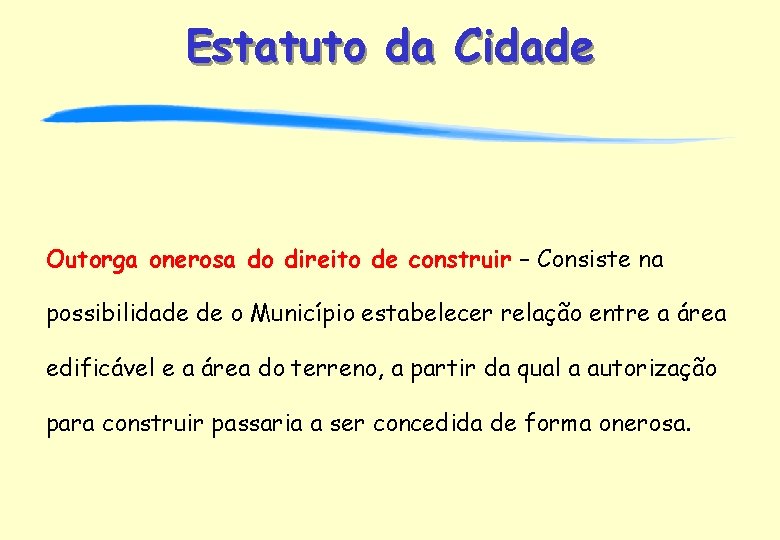 Estatuto da Cidade

Outorga onerosa do direito de construir – Consiste na possibilidade de o Município estabelecer relação entre a área edificável e a área do terreno, a partir da qual a autorização para construir passaria a ser concedida de forma onerosa.